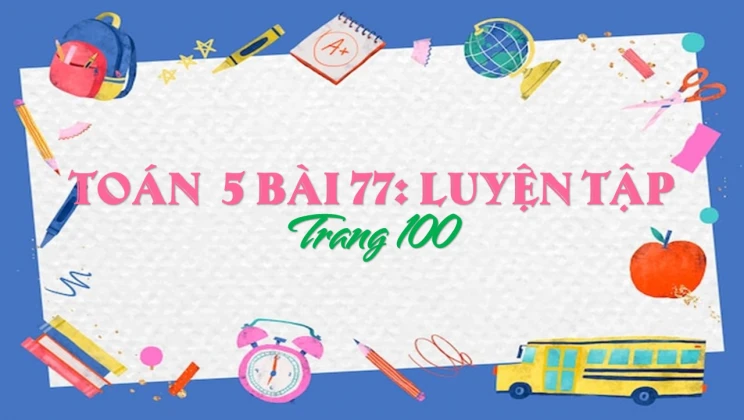 A+

TOÁN 5 BÀI 77: LUYỆN TẬP
Trang 100